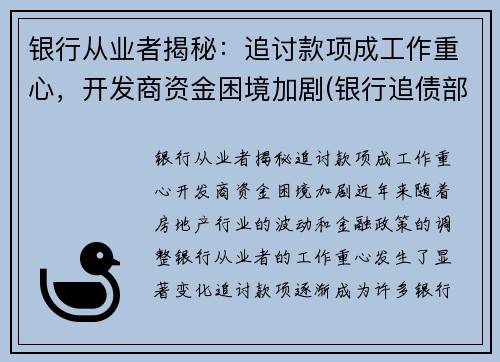 银行从业者揭秘：追讨款项成工作重心，开发商资金困境加剧(银行追债部

银行从业者揭秘追讨款项成工作重心开发商资金困境加剧近年来随着房地产行业的波动和金融政策的调整银行从业者的工作重心发生了显著变化追讨款项逐渐成为许多银行